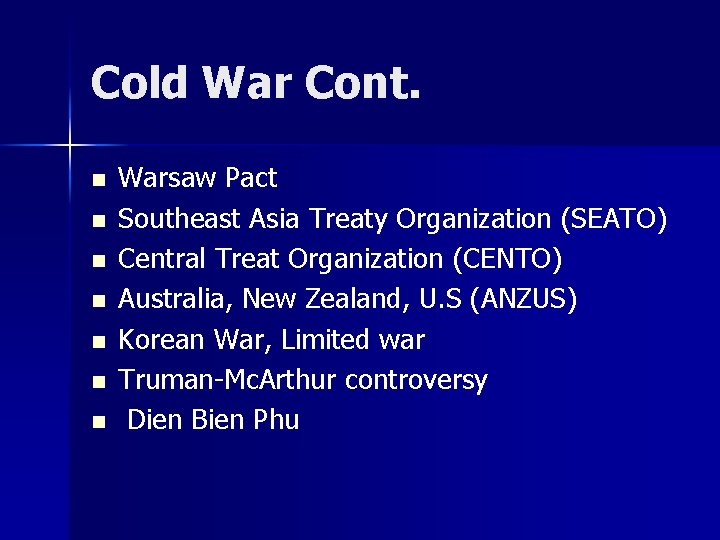 Cold War Cont.

- Warsaw Pact
- Southeast Asia Treaty Organization (SEATO)
- Central Treat Organization (CENTO)
- Australia, New Zealand, U.S (ANZUS)
- Korean War, Limited war
- Truman-McArthur controversy
- Dien Bien Phu